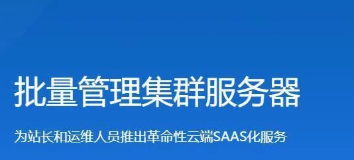 批量管理集群服务器

为站长和运维人员推出革命性云端SAAS化服务